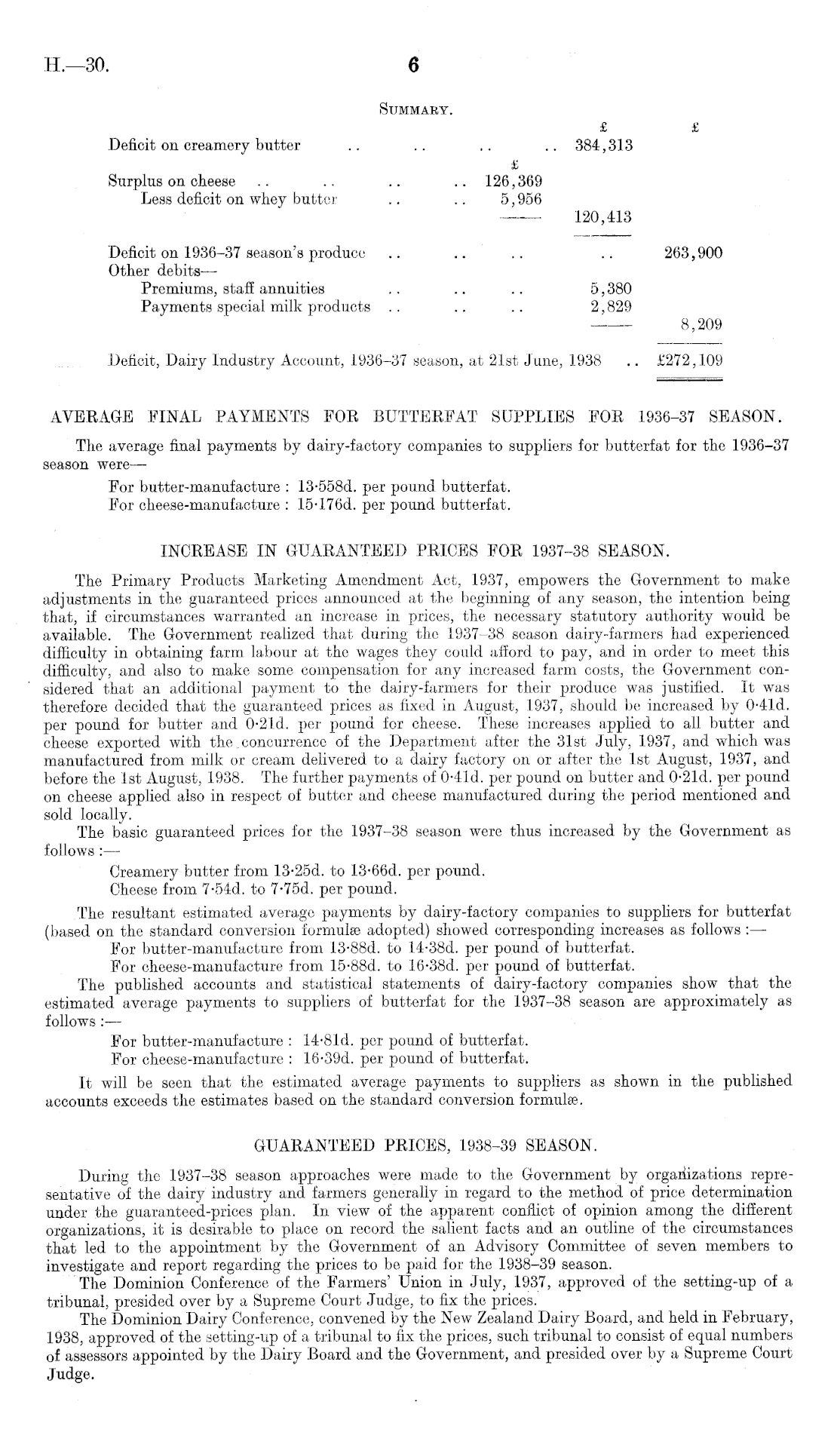 H.—30. 6

SUMMARY.

| | £ | £ | £ |
|---|---|---|---|
| Deficit on creamery butter .. .. .. .. | | 384,313 | |
| Surplus on cheese .. .. .. .. | 126,369 | | |
| Less deficit on whey butter .. .. | 5,956 | | |
| | | 120,413 | |
| Deficit on 1936–37 season's produce .. .. .. .. | | | 263,900 |
| Other debits— | | | |
| Premiums, staff annuities .. .. .. | | 5,380 | |
| Payments special milk products .. .. .. | | 2,829 | |
| | | | 8,209 |
| Deficit, Dairy Industry Account, 1936–37 season, at 21st June, 1938 .. | | | £272,109 |

AVERAGE FINAL PAYMENTS FOR BUTTERFAT SUPPLIES FOR 1936–37 SEASON.

The average final payments by dairy-factory companies to suppliers for butterfat for the 1936–37 season were—

For butter-manufacture : 13·558d. per pound butterfat.
For cheese-manufacture : 15·176d. per pound butterfat.

INCREASE IN GUARANTEED PRICES FOR 1937–38 SEASON.

The Primary Products Marketing Amendment Act, 1937, empowers the Government to make adjustments in the guaranteed prices announced at the beginning of any season, the intention being that, if circumstances warranted an increase in prices, the necessary statutory authority would be available. The Government realized that during the 1937–38 season dairy-farmers had experienced difficulty in obtaining farm labour at the wages they could afford to pay, and in order to meet this difficulty, and also to make some compensation for any increased farm costs, the Government considered that an additional payment to the dairy-farmers for their produce was justified. It was therefore decided that the guaranteed prices as fixed in August, 1937, should be increased by 0·41d. per pound for butter and 0·21d. per pound for cheese. These increases applied to all butter and cheese exported with the concurrence of the Department after the 31st July, 1937, and which was manufactured from milk or cream delivered to a dairy factory on or after the 1st August, 1937, and before the 1st August, 1938. The further payments of 0·41d. per pound on butter and 0·21d. per pound on cheese applied also in respect of butter and cheese manufactured during the period mentioned and sold locally.

The basic guaranteed prices for the 1937–38 season were thus increased by the Government as follows :—

Creamery butter from 13·25d. to 13·66d. per pound.
Cheese from 7·54d. to 7·75d. per pound.

The resultant estimated average payments by dairy-factory companies to suppliers for butterfat (based on the standard conversion formulæ adopted) showed corresponding increases as follows :—

For butter-manufacture from 13·88d. to 14·38d. per pound of butterfat.
For cheese-manufacture from 15·88d. to 16·38d. per pound of butterfat.

The published accounts and statistical statements of dairy-factory companies show that the estimated average payments to suppliers of butterfat for the 1937–38 season are approximately as follows :—

For butter-manufacture : 14·81d. per pound of butterfat.
For cheese-manufacture : 16·39d. per pound of butterfat.

It will be seen that the estimated average payments to suppliers as shown in the published accounts exceeds the estimates based on the standard conversion formulæ.

GUARANTEED PRICES, 1938–39 SEASON.

During the 1937–38 season approaches were made to the Government by organizations representative of the dairy industry and farmers generally in regard to the method of price determination under the guaranteed-prices plan. In view of the apparent conflict of opinion among the different organizations, it is desirable to place on record the salient facts and an outline of the circumstances that led to the appointment by the Government of an Advisory Committee of seven members to investigate and report regarding the prices to be paid for the 1938–39 season.

The Dominion Conference of the Farmers' Union in July, 1937, approved of the setting-up of a tribunal, presided over by a Supreme Court Judge, to fix the prices.

The Dominion Dairy Conference, convened by the New Zealand Dairy Board, and held in February, 1938, approved of the setting-up of a tribunal to fix the prices, such tribunal to consist of equal numbers of assessors appointed by the Dairy Board and the Government, and presided over by a Supreme Court Judge.